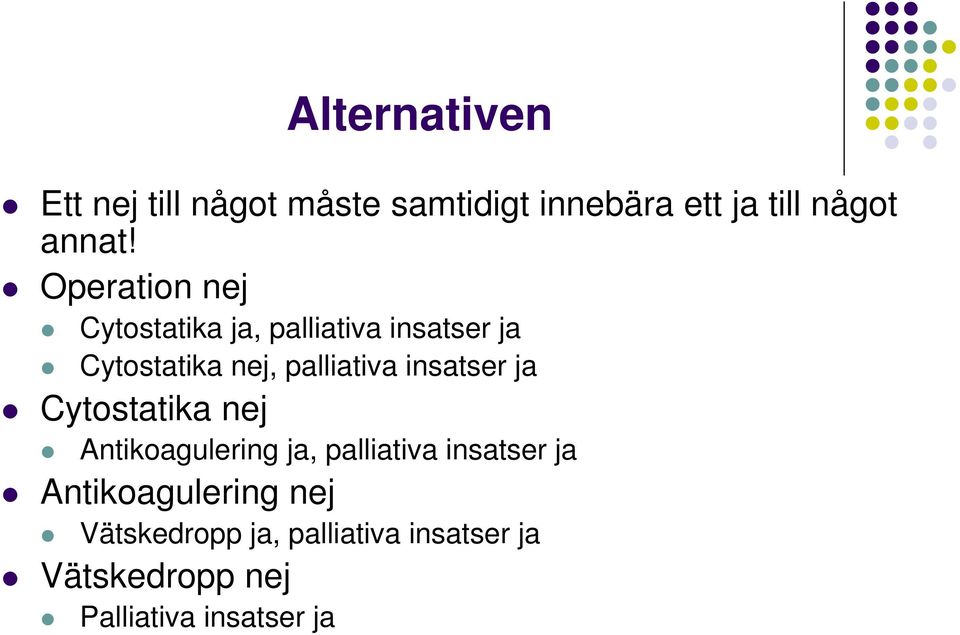 Alternativen

Ett nej till något måste samtidigt innebära ett ja till något annat!

Operation nej

Cytostatika ja, palliativa insatser ja

Cytostatika nej, palliativa insatser ja

Cytostatika nej

Antikoagulering ja, palliativa insatser ja

Antikoagulering nej

Vätskedropp ja, palliativa insatser ja

Vätskedropp nej

Palliativa insatser ja